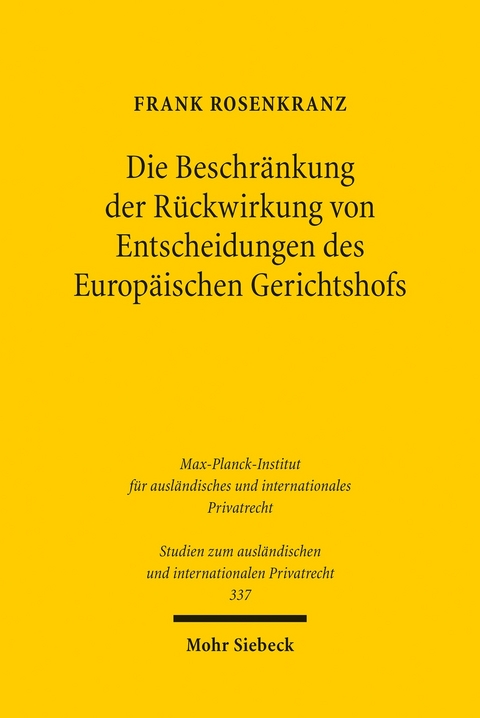 FRANK ROSENKRANZ

Die Beschränkung der Rückwirkung von Entscheidungen des Europäischen Gerichtshofs

Max-Planck-Institut für ausländisches und internationales Privatrecht

Studien zum ausländischen und internationalen Privatrecht 337

Mohr Siebeck